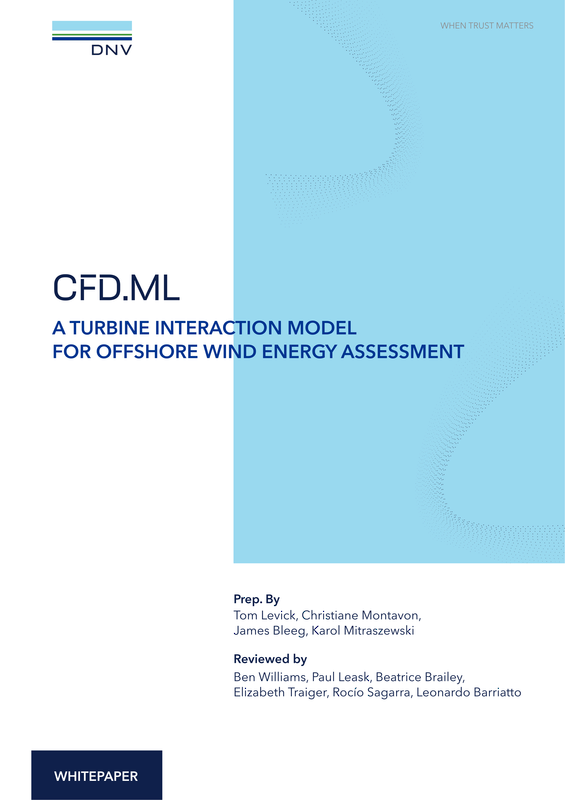 DNV

WHEN TRUST MATTERS

CFD.ML

A TURBINE INTERACTION MODEL FOR OFFSHORE WIND ENERGY ASSESSMENT

Prep. By
Tom Levick, Christiane Montavon,
James Bleeg, Karol Mitraszewski

Reviewed by
Ben Williams, Paul Leask, Beatrice Brailey,
Elizabeth Traiger, Rocío Sagarra, Leonardo Barriatto

WHITEPAPER